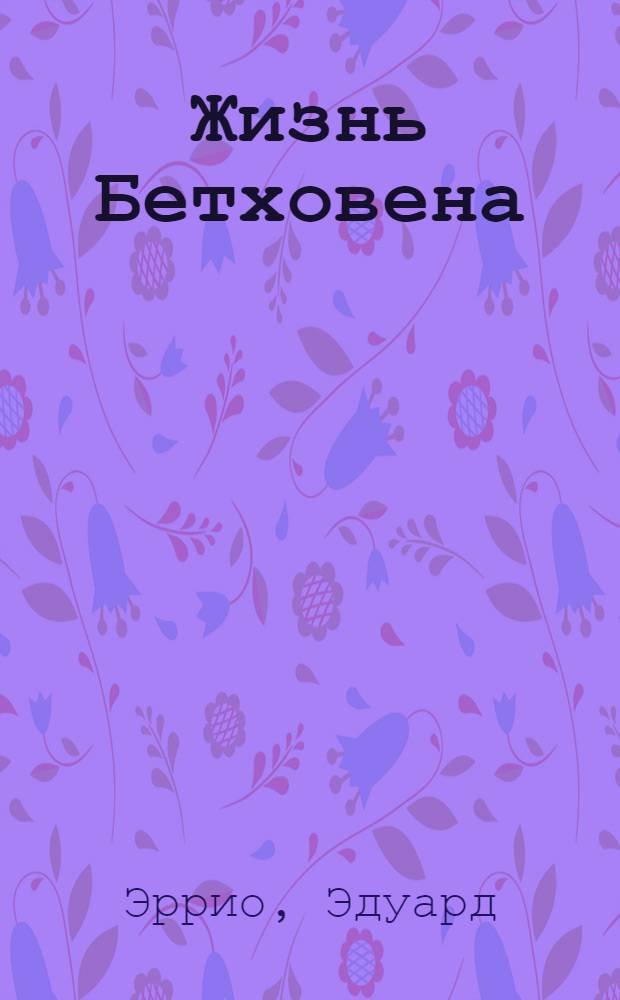 Жизнь Бетховена

Эррио, Эдуард